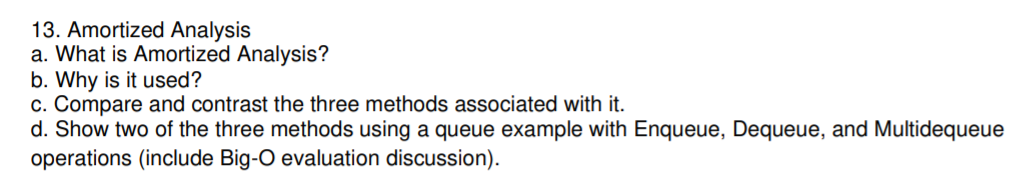 13. Amortized Analysis
a. What is Amortized Analysis?
b. Why is it used?
c. Compare and contrast the three methods associated with it.
d. Show two of the three methods using a queue example with Enqueue, Dequeue, and Multidequeue operations (include Big-O evaluation discussion).